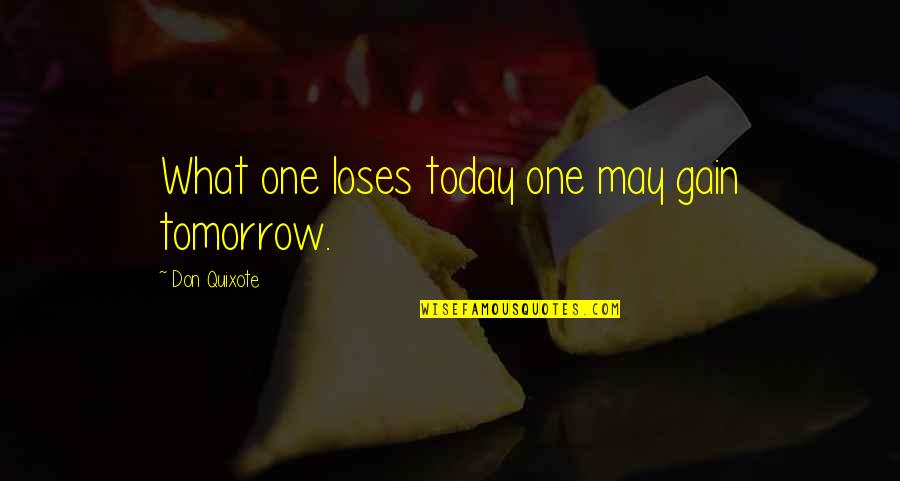 What one loses today one may gain tomorrow.

~ Don Quixote

WISEFAMOUSQUOTES.COM